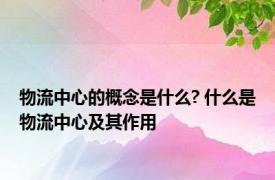 物流中心的概念是什么? 什么是物流中心及其作用